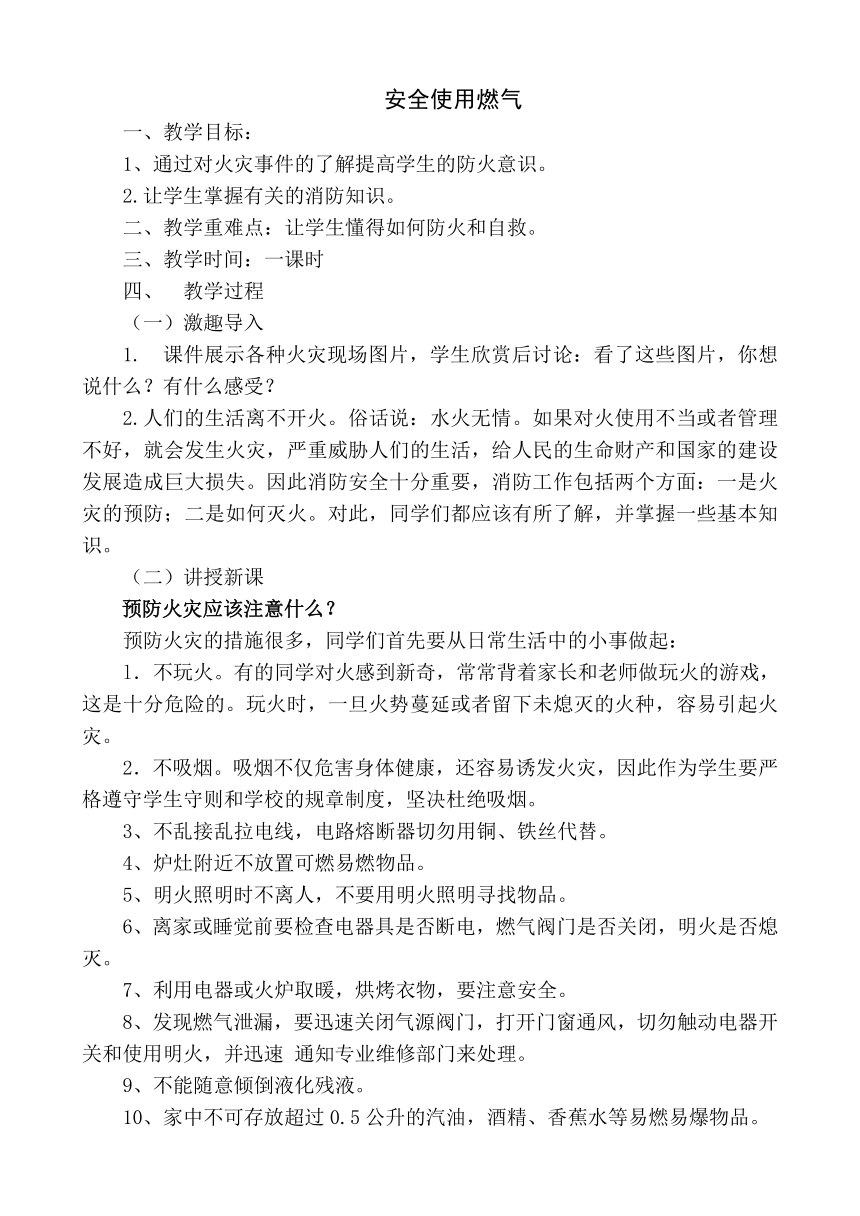 安全使用燃气

一、教学目标：

1、通过对火灾事件的了解提高学生的防火意识。

2.让学生掌握有关的消防知识。

二、教学重难点：让学生懂得如何防火和自救。

三、教学时间：一课时

四、 教学过程

（一）激趣导入

1. 课件展示各种火灾现场图片，学生欣赏后讨论：看了这些图片，你想说什么？有什么感受？

2.人们的生活离不开火。俗话说：水火无情。如果对火使用不当或者管理不好，就会发生火灾，严重威胁人们的生活，给人民的生命财产和国家的建设发展造成巨大损失。因此消防安全十分重要，消防工作包括两个方面：一是火灾的预防；二是如何灭火。对此，同学们都应该有所了解，并掌握一些基本知识。

（二）讲授新课

预防火灾应该注意什么？

预防火灾的措施很多，同学们首先要从日常生活中的小事做起：

1．不玩火。有的同学对火感到新奇，常常背着家长和老师做玩火的游戏，这是十分危险的。玩火时，一旦火势蔓延或者留下未熄灭的火种，容易引起火灾。

2．不吸烟。吸烟不仅危害身体健康，还容易诱发火灾，因此作为学生要严格遵守学生守则和学校的规章制度，坚决杜绝吸烟。

3、不乱接乱拉电线，电路熔断器切勿用铜、铁丝代替。

4、炉灶附近不放置可燃易燃物品。

5、明火照明时不离人，不要用明火照明寻找物品。

6、离家或睡觉前要检查电器具是否断电，燃气阀门是否关闭，明火是否熄灭。

7、利用电器或火炉取暖，烘烤衣物，要注意安全。

8、发现燃气泄漏，要迅速关闭气源阀门，打开门窗通风，切勿触动电器开关和使用明火，并迅速 通知专业维修部门来处理。

9、不能随意倾倒液化残液。

10、家中不可存放超过 0.5 公升的汽油，酒精、香蕉水等易燃易爆物品。